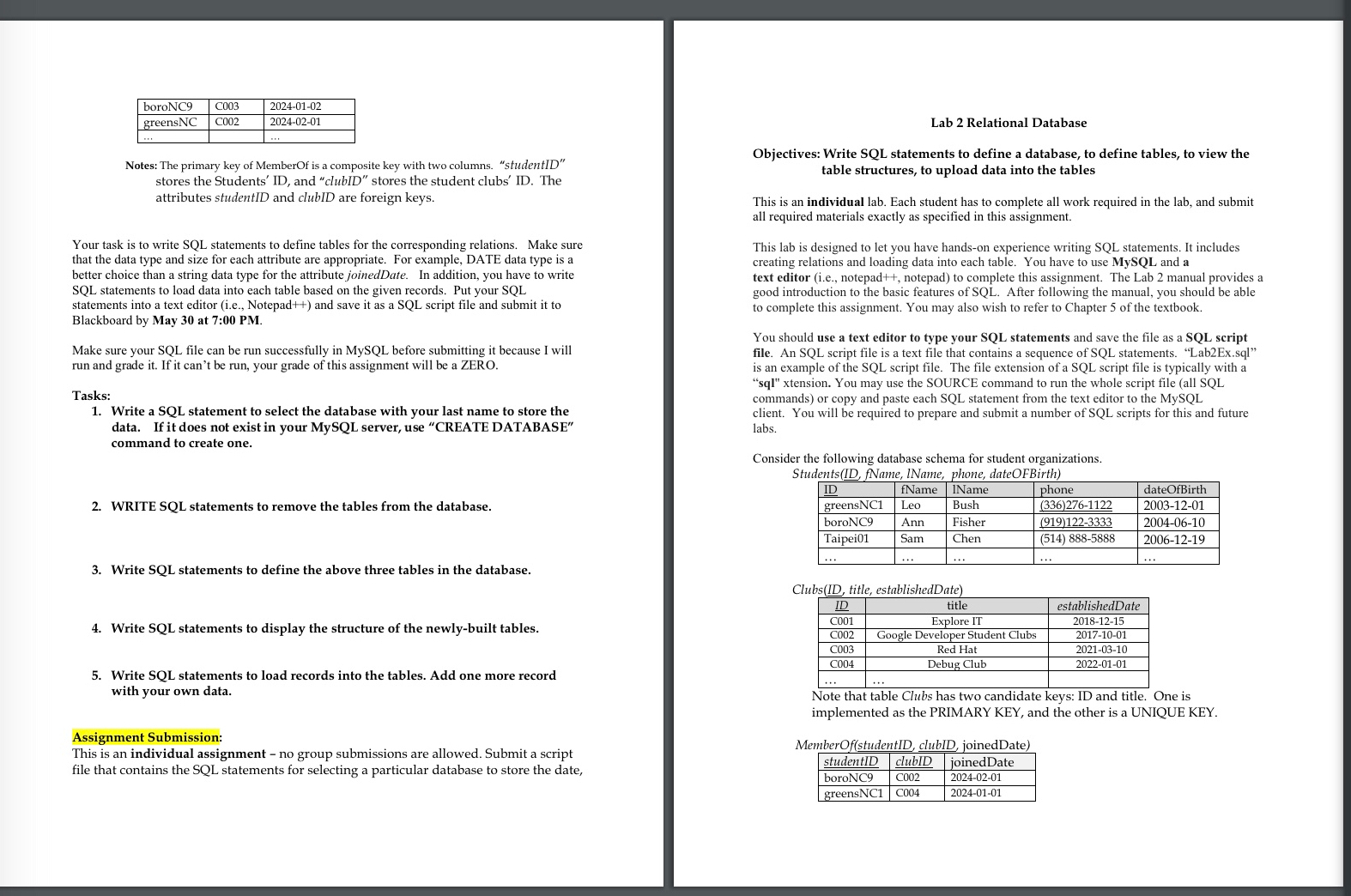 | boroNC9 | C003 | 2024-01-02 |
|---|---|---|
| greensNC | C002 | 2024-02-01 |
| … | | … |

Notes: The primary key of MemberOf is a composite key with two columns. "studentID" stores the Students' ID, and "clubID" stores the student clubs' ID. The attributes studentID and clubID are foreign keys.

Your task is to write SQL statements to define tables for the corresponding relations. Make sure that the data type and size for each attribute are appropriate. For example, DATE data type is a better choice than a string data type for the attribute joinedDate. In addition, you have to write SQL statements to load data into each table based on the given records. Put your SQL statements into a text editor (i.e., Notepad++) and save it as a SQL script file and submit it to Blackboard by May 30 at 7:00 PM.

Make sure your SQL file can be run successfully in MySQL before submitting it because I will run and grade it. If it can't be run, your grade of this assignment will be a ZERO.

Tasks:
1. Write a SQL statement to select the database with your last name to store the data. If it does not exist in your MySQL server, use "CREATE DATABASE" command to create one.

2. WRITE SQL statements to remove the tables from the database.

3. Write SQL statements to define the above three tables in the database.

4. Write SQL statements to display the structure of the newly-built tables.

5. Write SQL statements to load records into the tables. Add one more record with your own data.

Assignment Submission:
This is an individual assignment – no group submissions are allowed. Submit a script file that contains the SQL statements for selecting a particular database to store the date,

Lab 2 Relational Database

Objectives: Write SQL statements to define a database, to define tables, to view the table structures, to upload data into the tables

This is an individual lab. Each student has to complete all work required in the lab, and submit all required materials exactly as specified in this assignment.

This lab is designed to let you have hands-on experience writing SQL statements. It includes creating relations and loading data into each table. You have to use MySQL and a text editor (i.e., notepad++, notepad) to complete this assignment. The Lab 2 manual provides a good introduction to the basic features of SQL. After following the manual, you should be able to complete this assignment. You may also wish to refer to Chapter 5 of the textbook.

You should use a text editor to type your SQL statements and save the file as a SQL script file. An SQL script file is a text file that contains a sequence of SQL statements. "Lab2Ex.sql" is an example of the SQL script file. The file extension of a SQL script file is typically with a "sql" xtension. You may use the SOURCE command to run the whole script file (all SQL commands) or copy and paste each SQL statement from the text editor to the MySQL client. You will be required to prepare and submit a number of SQL scripts for this and future labs.

Consider the following database schema for student organizations.
Students(ID, fName, lName, phone, dateOFBirth)

| ID | fName | lName | phone | dateOfBirth |
|---|---|---|---|---|
| greensNC1 | Leo | Bush | (336)276-1122 | 2003-12-01 |
| boroNC9 | Ann | Fisher | (919)122-3333 | 2004-06-10 |
| Taipei01 | Sam | Chen | (514) 888-5888 | 2006-12-19 |
| … | … | … | … | … |

Clubs(ID, title, establishedDate)

| ID | title | establishedDate |
|---|---|---|
| C001 | Explore IT | 2018-12-15 |
| C002 | Google Developer Student Clubs | 2017-10-01 |
| C003 | Red Hat | 2021-03-10 |
| C004 | Debug Club | 2022-01-01 |
| … | … | |

Note that table Clubs has two candidate keys: ID and title. One is implemented as the PRIMARY KEY, and the other is a UNIQUE KEY.

MemberOf(studentID, clubID, joinedDate)

| studentID | clubID | joinedDate |
|---|---|---|
| boroNC9 | C002 | 2024-02-01 |
| greensNC1 | C004 | 2024-01-01 |